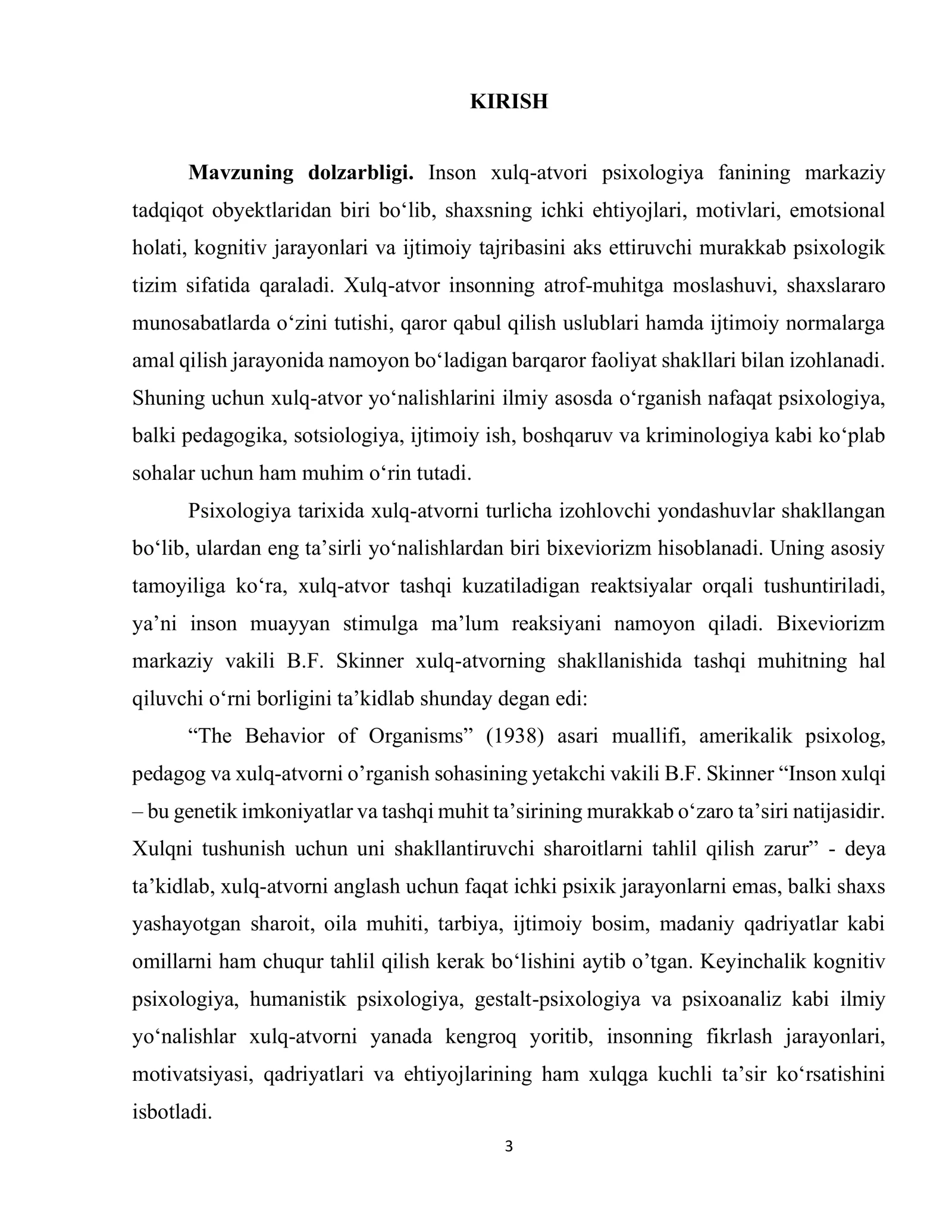 KIRISH

Mavzuning dolzarbligi. Inson xulq-atvori psixologiya fanining markaziy tadqiqot obyektlaridan biri bo'lib, shaxsning ichki ehtiyojlari, motivlari, emotsional holati, kognitiv jarayonlari va ijtimoiy tajribasini aks ettiruvchi murakkab psixologik tizim sifatida qaraladi. Xulq-atvor insonning atrof-muhitga moslashuvi, shaxslararo munosabatlarda o'zini tutishi, qaror qabul qilish uslublari hamda ijtimoiy normalarga amal qilish jarayonida namoyon bo'ladigan barqaror faoliyat shakllari bilan izohlanadi. Shuning uchun xulq-atvor yo'nalishlarini ilmiy asosda o'rganish nafaqat psixologiya, balki pedagogika, sotsiologiya, ijtimoiy ish, boshqaruv va kriminologiya kabi ko'plab sohalar uchun ham muhim o'rin tutadi.

Psixologiya tarixida xulq-atvorni turlicha izohlovchi yondashuvlar shakllangan bo'lib, ulardan eng ta'sirli yo'nalishlardan biri bixeviorizm hisoblanadi. Uning asosiy tamoyiliga ko'ra, xulq-atvor tashqi kuzatiladigan reaktsiyalar orqali tushuntiriladi, ya'ni inson muayyan stimulga ma'lum reaksiyani namoyon qiladi. Bixeviorizm markaziy vakili B.F. Skinner xulq-atvorning shakllanishida tashqi muhitning hal qiluvchi o'rni borligini ta'kidlab shunday degan edi:

"The Behavior of Organisms" (1938) asari muallifi, amerikalik psixolog, pedagog va xulq-atvorni o'rganish sohasining yetakchi vakili B.F. Skinner "Inson xulqi – bu genetik imkoniyatlar va tashqi muhit ta'sirining murakkab o'zaro ta'siri natijasidir. Xulqni tushunish uchun uni shakllantiruvchi sharoitlarni tahlil qilish zarur" - deya ta'kidlab, xulq-atvorni anglash uchun faqat ichki psixik jarayonlarni emas, balki shaxs yashayotgan sharoit, oila muhiti, tarbiya, ijtimoiy bosim, madaniy qadriyatlar kabi omillarni ham chuqur tahlil qilish kerak bo'lishini aytib o'tgan. Keyinchalik kognitiv psixologiya, humanistik psixologiya, gestalt-psixologiya va psixoanaliz kabi ilmiy yo'nalishlar xulq-atvorni yanada kengroq yoritib, insonning fikrlash jarayonlari, motivatsiyasi, qadriyatlari va ehtiyojlarining ham xulqga kuchli ta'sir ko'rsatishini isbotladi.

3